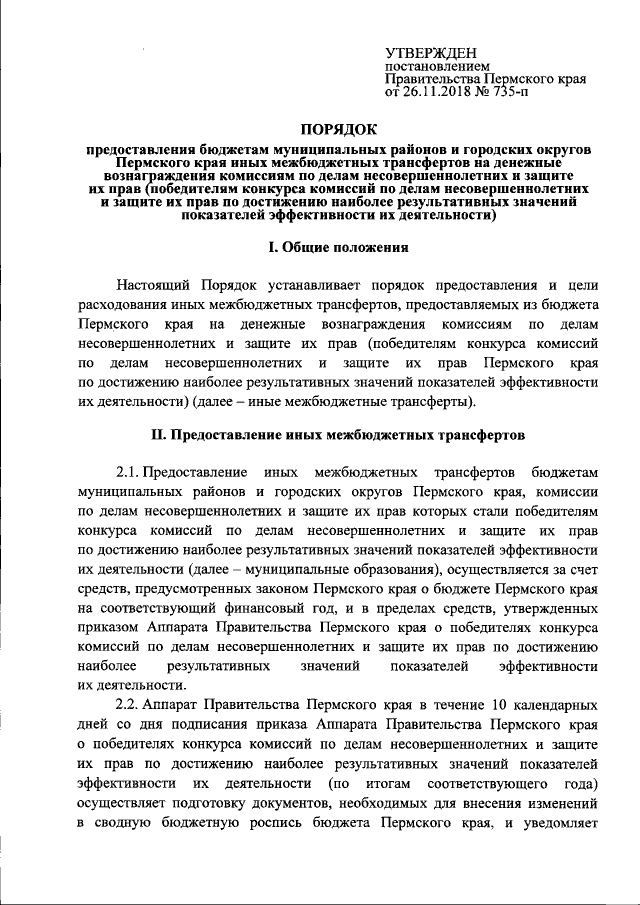 УТВЕРЖДЕН
постановлением
Правительства Пермского края
от 26.11.2018 № 735-п

ПОРЯДОК

предоставления бюджетам муниципальных районов и городских округов Пермского края иных межбюджетных трансфертов на денежные вознаграждения комиссиям по делам несовершеннолетних и защите их прав (победителям конкурса комиссий по делам несовершеннолетних и защите их прав по достижению наиболее результативных значений показателей эффективности их деятельности)

I. Общие положения

Настоящий Порядок устанавливает порядок предоставления и цели расходования иных межбюджетных трансфертов, предоставляемых из бюджета Пермского края на денежные вознаграждения комиссиям по делам несовершеннолетних и защите их прав (победителям конкурса комиссий по делам несовершеннолетних и защите их прав Пермского края по достижению наиболее результативных значений показателей эффективности их деятельности) (далее – иные межбюджетные трансферты).

II. Предоставление иных межбюджетных трансфертов

2.1. Предоставление иных межбюджетных трансфертов бюджетам муниципальных районов и городских округов Пермского края, комиссии по делам несовершеннолетних и защите их прав которых стали победителям конкурса комиссий по делам несовершеннолетних и защите их прав по достижению наиболее результативных значений показателей эффективности их деятельности (далее – муниципальные образования), осуществляется за счет средств, предусмотренных законом Пермского края о бюджете Пермского края на соответствующий финансовый год, и в пределах средств, утвержденных приказом Аппарата Правительства Пермского края о победителях конкурса комиссий по делам несовершеннолетних и защите их прав по достижению наиболее результативных значений показателей эффективности их деятельности.

2.2. Аппарат Правительства Пермского края в течение 10 календарных дней со дня подписания приказа Аппарата Правительства Пермского края о победителях конкурса комиссий по делам несовершеннолетних и защите их прав по достижению наиболее результативных значений показателей эффективности их деятельности (по итогам соответствующего года) осуществляет подготовку документов, необходимых для внесения изменений в сводную бюджетную роспись бюджета Пермского края, и уведомляет